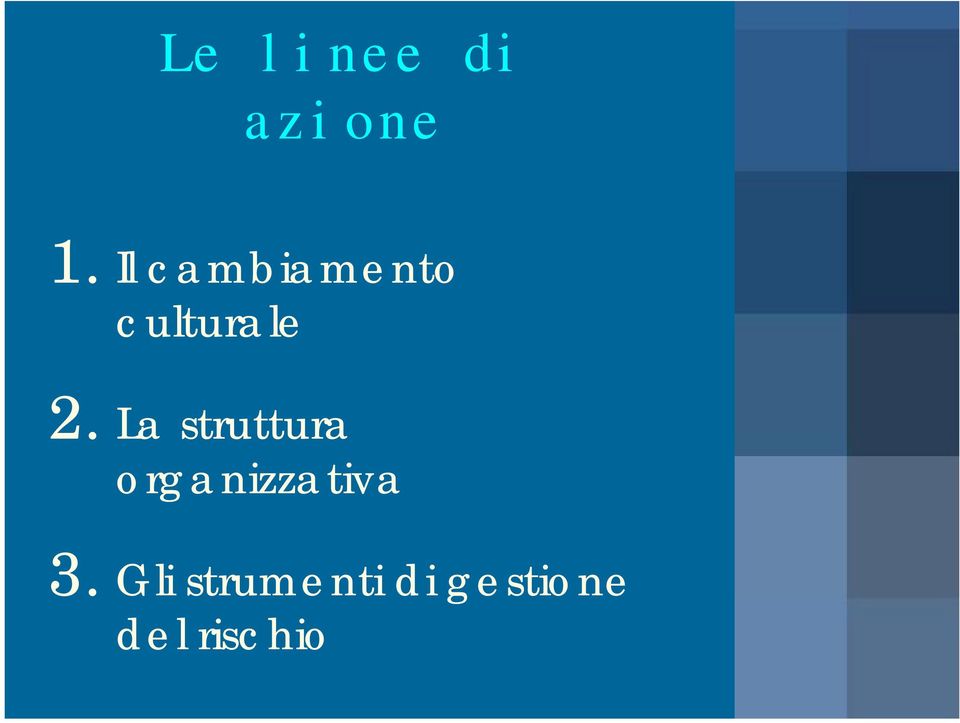 Le linee di azione

1. Il cambiamento culturale

2. La struttura organizzativa

3. Gli strumenti di gestione del rischio